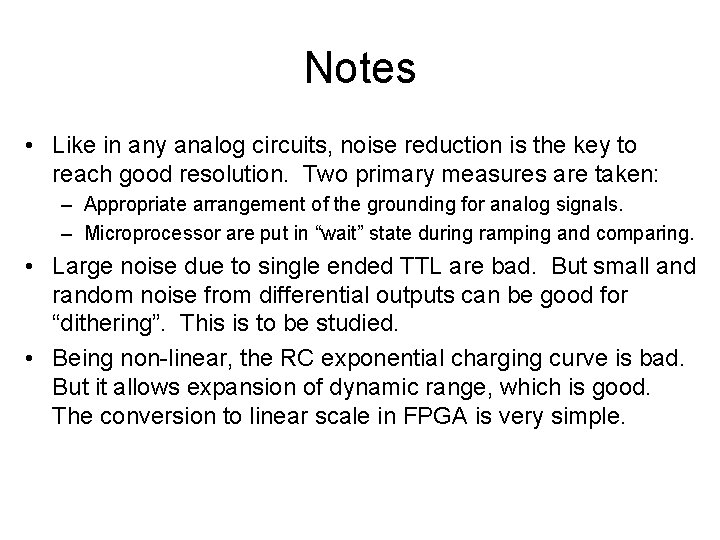 Notes

• Like in any analog circuits, noise reduction is the key to reach good resolution.  Two primary measures are taken:
  – Appropriate arrangement of the grounding for analog signals.
  – Microprocessor are put in “wait” state during ramping and comparing.
• Large noise due to single ended TTL are bad.  But small and random noise from differential outputs can be good for “dithering”.  This is to be studied.
• Being non-linear, the RC exponential charging curve is bad.  But it allows expansion of dynamic range, which is good.  The conversion to linear scale in FPGA is very simple.